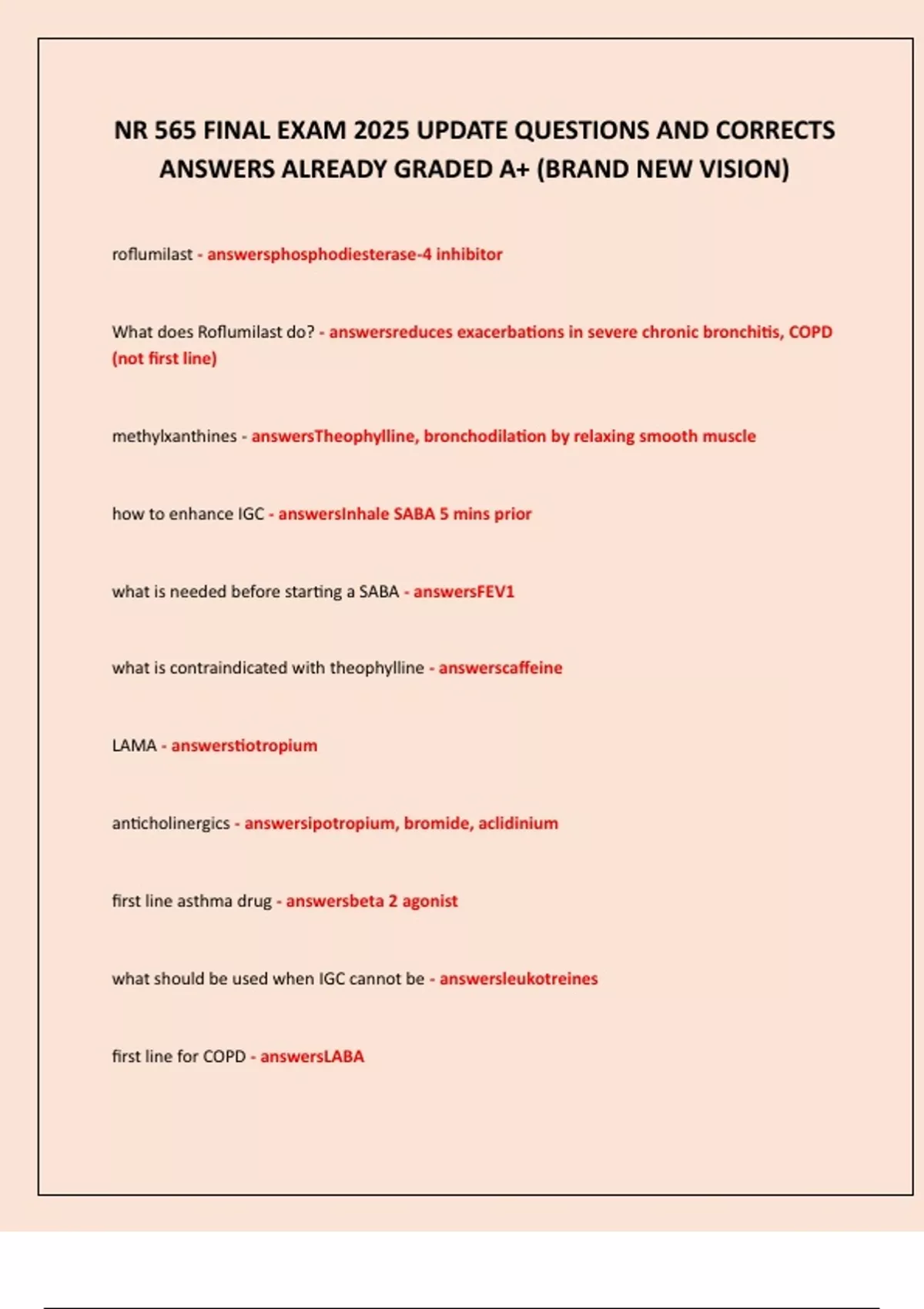 NR 565 FINAL EXAM 2025 UPDATE QUESTIONS AND CORRECTS ANSWERS ALREADY GRADED A+ (BRAND NEW VISION)

roflumilast - answersphosphodiesterase-4 inhibitor

What does Roflumilast do? - answersreduces exacerbations in severe chronic bronchitis, COPD (not first line)

methylxanthines - answersTheophylline, bronchodilation by relaxing smooth muscle

how to enhance IGC - answersInhale SABA 5 mins prior

what is needed before starting a SABA - answersFEV1

what is contraindicated with theophylline - answerscaffeine

LAMA - answerstiotropium

anticholinergics - answersipotropium, bromide, aclidinium

first line asthma drug - answersbeta 2 agonist

what should be used when IGC cannot be - answersleukotreines

first line for COPD - answersLABA